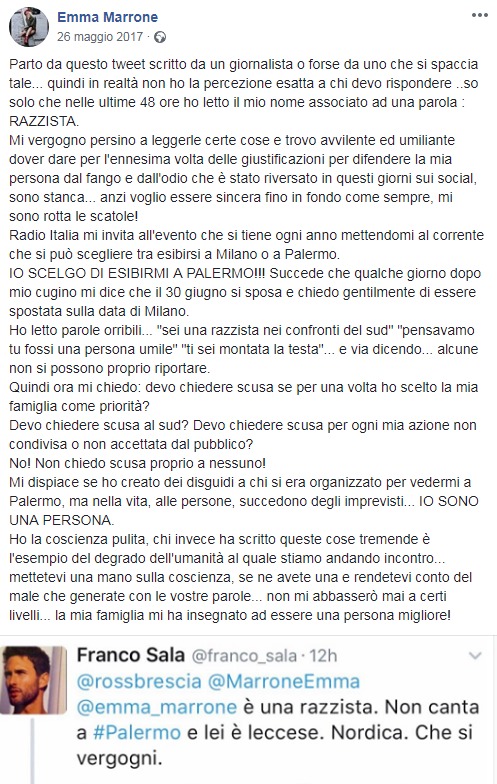 Emma Marrone
26 maggio 2017 ·

Parto da questo tweet scritto da un giornalista o forse da uno che si spaccia tale... quindi in realtà non ho la percezione esatta a chi devo rispondere ..so solo che nelle ultime 48 ore ho letto il mio nome associato ad una parola : RAZZISTA.
Mi vergogno persino a leggerle certe cose e trovo avvilente ed umiliante dover dare per l'ennesima volta delle giustificazioni per difendere la mia persona dal fango e dall'odio che è stato riversato in questi giorni sui social, sono stanca... anzi voglio essere sincera fino in fondo come sempre, mi sono rotta le scatole!
Radio Italia mi invita all'evento che si tiene ogni anno mettendomi al corrente che si può scegliere tra esibirsi a Milano o a Palermo.
IO SCELGO DI ESIBIRMI A PALERMO!!! Succede che qualche giorno dopo mio cugino mi dice che il 30 giugno si sposa e chiedo gentilmente di essere spostata sulla data di Milano.
Ho letto parole orribili... "sei una razzista nei confronti del sud" "pensavamo tu fossi una persona umile" "ti sei montata la testa"... e via dicendo... alcune non si possono proprio riportare.
Quindi ora mi chiedo: devo chiedere scusa se per una volta ho scelto la mia famiglia come priorità?
Devo chiedere scusa al sud? Devo chiedere scusa per ogni mia azione non condivisa o non accettata dal pubblico?
No! Non chiedo scusa proprio a nessuno!
Mi dispiace se ho creato dei disguidi a chi si era organizzato per vedermi a Palermo, ma nella vita, alle persone, succedono degli imprevisti... IO SONO UNA PERSONA.
Ho la coscienza pulita, chi invece ha scritto queste cose tremende è l'esempio del degrado dell'umanità al quale stiamo andando incontro... mettetevi una mano sulla coscienza, se ne avete una e rendetevi conto del male che generate con le vostre parole... non mi abbasserò mai a certi livelli... la mia famiglia mi ha insegnato ad essere una persona migliore!

Franco Sala @franco_sala · 12h
@rossbrescia @MarroneEmma @emma_marrone è una razzista. Non canta a #Palermo e lei è leccese. Nordica. Che si vergogni.